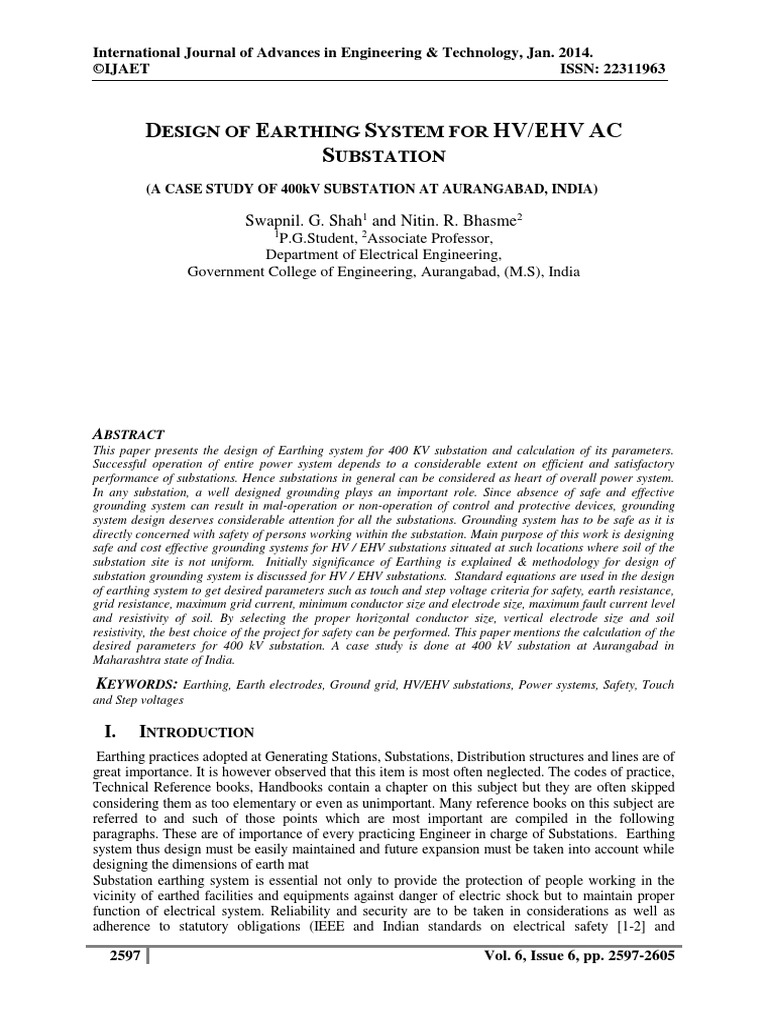 International Journal of Advances in Engineering & Technology, Jan. 2014.
©IJAET ISSN: 22311963

DESIGN OF EARTHING SYSTEM FOR HV/EHV AC SUBSTATION

(A CASE STUDY OF 400kV SUBSTATION AT AURANGABAD, INDIA)

Swapnil. G. Shah$^1$ and Nitin. R. Bhasme$^2$
$^1$P.G.Student, $^2$Associate Professor,
Department of Electrical Engineering,
Government College of Engineering, Aurangabad, (M.S), India

ABSTRACT
This paper presents the design of Earthing system for 400 KV substation and calculation of its parameters. Successful operation of entire power system depends to a considerable extent on efficient and satisfactory performance of substations. Hence substations in general can be considered as heart of overall power system. In any substation, a well designed grounding plays an important role. Since absence of safe and effective grounding system can result in mal-operation or non-operation of control and protective devices, grounding system design deserves considerable attention for all the substations. Grounding system has to be safe as it is directly concerned with safety of persons working within the substation. Main purpose of this work is designing safe and cost effective grounding systems for HV / EHV substations situated at such locations where soil of the substation site is not uniform. Initially significance of Earthing is explained & methodology for design of substation grounding system is discussed for HV / EHV substations. Standard equations are used in the design of earthing system to get desired parameters such as touch and step voltage criteria for safety, earth resistance, grid resistance, maximum grid current, minimum conductor size and electrode size, maximum fault current level and resistivity of soil. By selecting the proper horizontal conductor size, vertical electrode size and soil resistivity, the best choice of the project for safety can be performed. This paper mentions the calculation of the desired parameters for 400 kV substation. A case study is done at 400 kV substation at Aurangabad in Maharashtra state of India.

KEYWORDS: Earthing, Earth electrodes, Ground grid, HV/EHV substations, Power systems, Safety, Touch and Step voltages

I. INTRODUCTION

Earthing practices adopted at Generating Stations, Substations, Distribution structures and lines are of great importance. It is however observed that this item is most often neglected. The codes of practice, Technical Reference books, Handbooks contain a chapter on this subject but they are often skipped considering them as too elementary or even as unimportant. Many reference books on this subject are referred to and such of those points which are most important are compiled in the following paragraphs. These are of importance of every practicing Engineer in charge of Substations. Earthing system thus design must be easily maintained and future expansion must be taken into account while designing the dimensions of earth mat
Substation earthing system is essential not only to provide the protection of people working in the vicinity of earthed facilities and equipments against danger of electric shock but to maintain proper function of electrical system. Reliability and security are to be taken in considerations as well as adherence to statutory obligations (IEEE and Indian standards on electrical safety [1-2] and

2597 Vol. 6, Issue 6, pp. 2597-2605